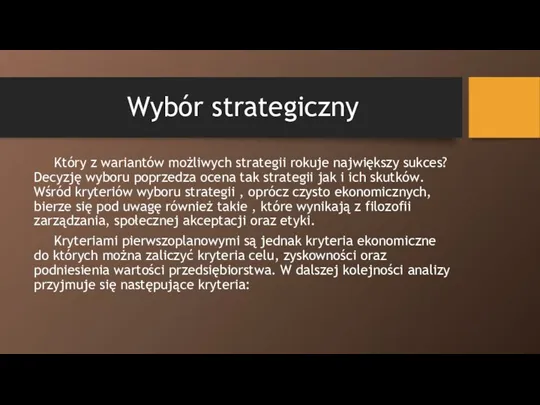 Wybór strategiczny

Który z wariantów możliwych strategii rokuje największy sukces? Decyzję wyboru poprzedza ocena tak strategii jak i ich skutków. Wśród kryteriów wyboru strategii , oprócz czysto ekonomicznych, bierze się pod uwagę również takie , które wynikają z filozofii zarządzania, społecznej akceptacji oraz etyki.

Kryteriami pierwszoplanowymi są jednak kryteria ekonomiczne do których można zaliczyć kryteria celu, zyskowności oraz podniesienia wartości przedsiębiorstwa. W dalszej kolejności analizy przyjmuje się następujące kryteria: